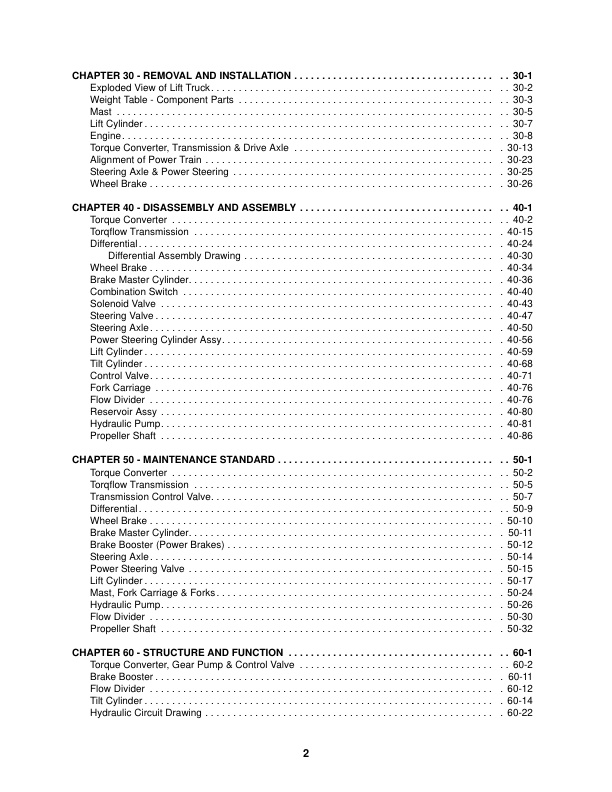 CHAPTER 30 - REMOVAL AND INSTALLATION 30-1
Exploded View of Lift Truck 30-2
Weight Table - Component Parts 30-3
Mast 30-5
Lift Cylinder 30-7
Engine 30-8
Torque Converter, Transmission & Drive Axle 30-13
Alignment of Power Train 30-23
Steering Axle & Power Steering 30-25
Wheel Brake 30-26

CHAPTER 40 - DISASSEMBLY AND ASSEMBLY 40-1
Torque Converter 40-2
Torqflow Transmission 40-15
Differential 40-24
Differential Assembly Drawing 40-30
Wheel Brake 40-34
Brake Master Cylinder 40-36
Combination Switch 40-40
Solenoid Valve 40-43
Steering Valve 40-47
Steering Axle 40-50
Power Steering Cylinder Assy 40-56
Lift Cylinder 40-59
Tilt Cylinder 40-68
Control Valve 40-71
Fork Carriage 40-76
Flow Divider 40-76
Reservoir Assy 40-80
Hydraulic Pump 40-81
Propeller Shaft 40-86

CHAPTER 50 - MAINTENANCE STANDARD 50-1
Torque Converter 50-2
Torqflow Transmission 50-5
Transmission Control Valve 50-7
Differential 50-9
Wheel Brake 50-10
Brake Master Cylinder 50-11
Brake Booster (Power Brakes) 50-12
Steering Axle 50-14
Power Steering Valve 50-15
Lift Cylinder 50-17
Mast, Fork Carriage & Forks 50-24
Hydraulic Pump 50-26
Flow Divider 50-30
Propeller Shaft 50-32

CHAPTER 60 - STRUCTURE AND FUNCTION 60-1
Torque Converter, Gear Pump & Control Valve 60-2
Brake Booster 60-11
Flow Divider 60-12
Tilt Cylinder 60-14
Hydraulic Circuit Drawing 60-22

2